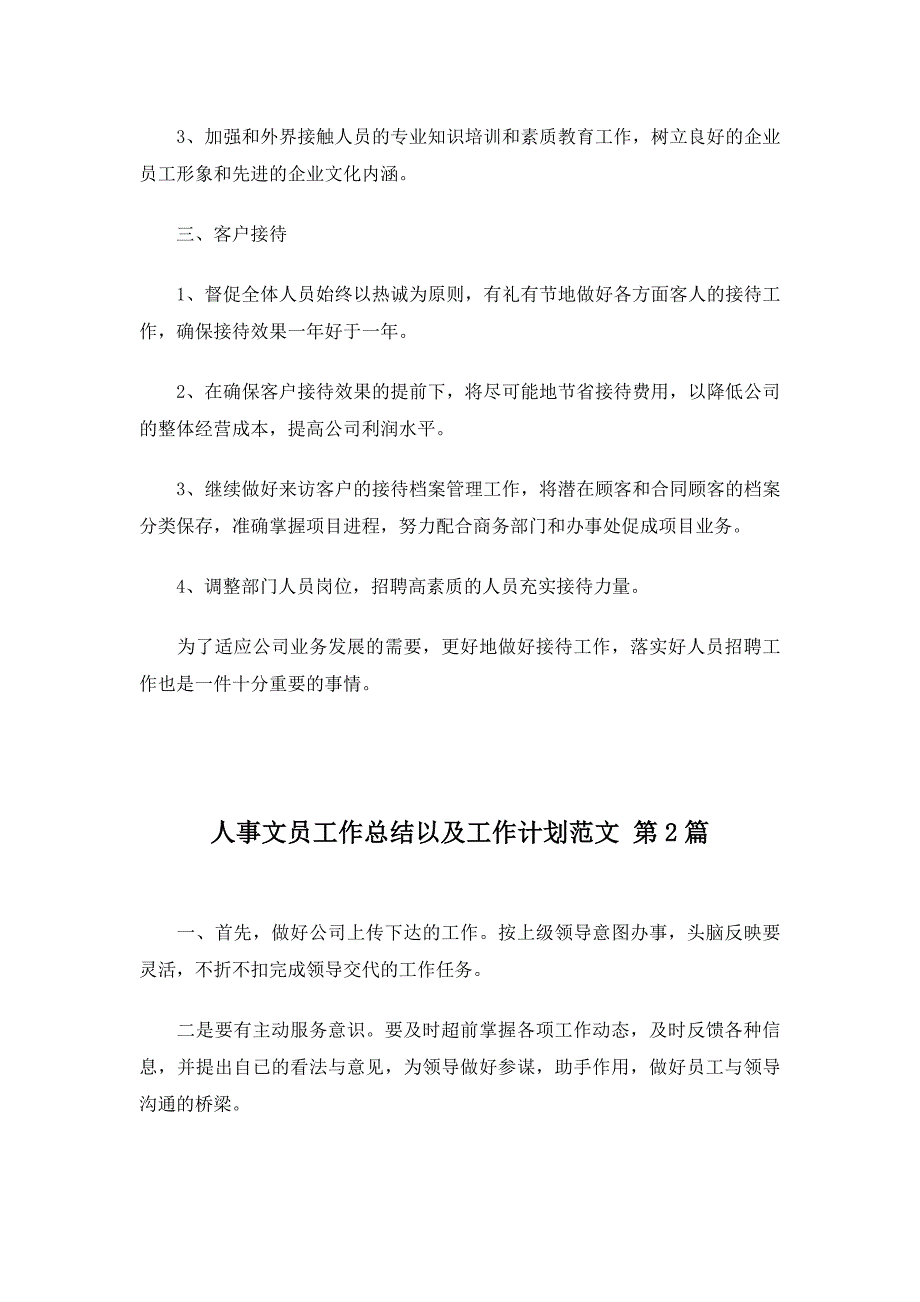 3、加强和外界接触人员的专业知识培训和素质教育工作，树立良好的企业员工形象和先进的企业文化内涵。

三、客户接待

1、督促全体人员始终以热诚为原则，有礼有节地做好各方面客人的接待工作，确保接待效果一年好于一年。

2、在确保客户接待效果的提前下，将尽可能地节省接待费用，以降低公司的整体经营成本，提高公司利润水平。

3、继续做好来访客户的接待档案管理工作，将潜在顾客和合同顾客的档案分类保存，准确掌握项目进程，努力配合商务部门和办事处促成项目业务。

4、调整部门人员岗位，招聘高素质的人员充实接待力量。

为了适应公司业务发展的需要，更好地做好接待工作，落实好人员招聘工作也是一件十分重要的事情。

人事文员工作总结以及工作计划范文 第2篇

一、首先，做好公司上传下达的工作。按上级领导意图办事，头脑反映要灵活，不折不扣完成领导交代的工作任务。

二是要有主动服务意识。要及时超前掌握各项工作动态，及时反馈各种信息，并提出自已的看法与意见，为领导做好参谋，助手作用，做好员工与领导沟通的桥梁。